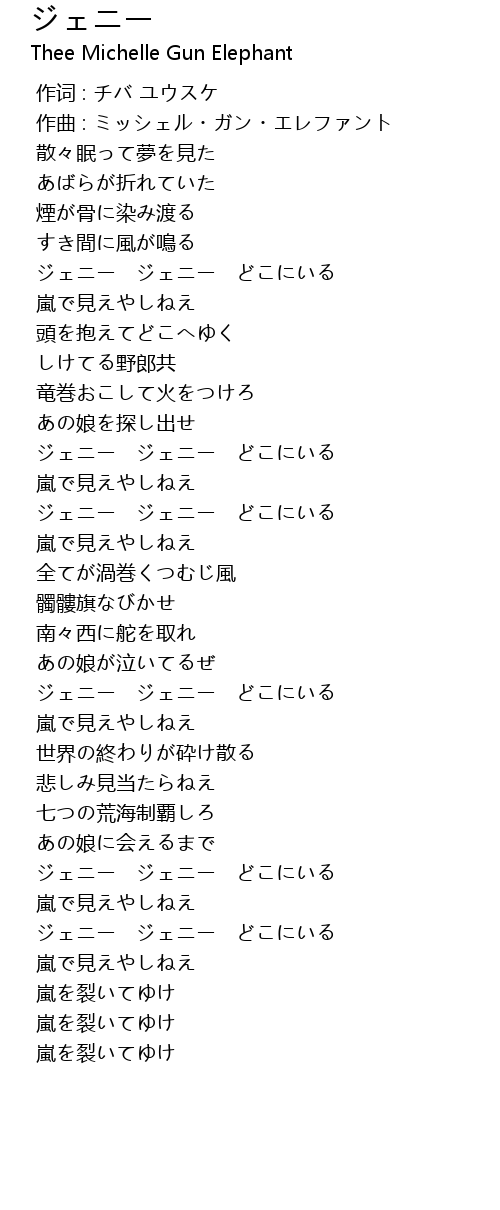 ジェニー
Thee Michelle Gun Elephant

作词 : チバ ユウスケ
作曲 : ミッシェル・ガン・エレファント
散々眠って夢を見た
あばらが折れていた
煙が骨に染み渡る
すき間に風が鳴る
ジェニー　ジェニー　どこにいる
嵐で見えやしねえ
頭を抱えてどこへゆく
しけてる野郎共
竜巻おこして火をつけろ
あの娘を探し出せ
ジェニー　ジェニー　どこにいる
嵐で見えやしねえ
ジェニー　ジェニー　どこにいる
嵐で見えやしねえ
全てが渦巻くつむじ風
髑髏旗なびかせ
南々西に舵を取れ
あの娘が泣いてるぜ
ジェニー　ジェニー　どこにいる
嵐で見えやしねえ
世界の終わりが砕け散る
悲しみ見当たらねえ
七つの荒海制覇しろ
あの娘に会えるまで
ジェニー　ジェニー　どこにいる
嵐で見えやしねえ
ジェニー　ジェニー　どこにいる
嵐で見えやしねえ
嵐を裂いてゆけ
嵐を裂いてゆけ
嵐を裂いてゆけ